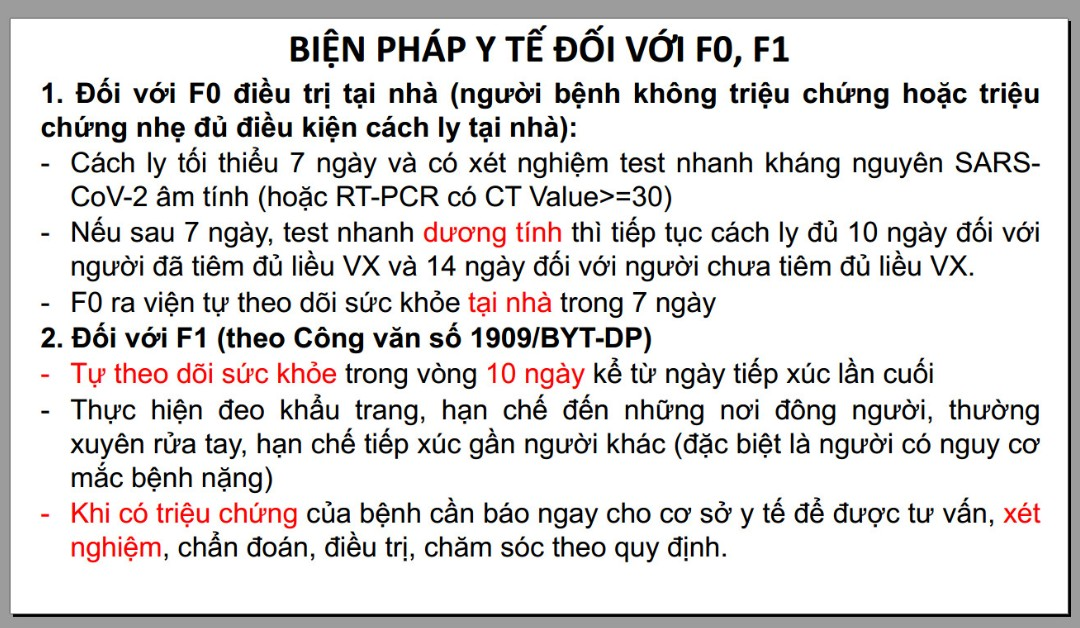 BIỆN PHÁP Y TẾ ĐỐI VỚI F0, F1

1. Đối với F0 điều trị tại nhà (người bệnh không triệu chứng hoặc triệu chứng nhẹ đủ điều kiện cách ly tại nhà):

- Cách ly tối thiểu 7 ngày và có xét nghiệm test nhanh kháng nguyên SARS-CoV-2 âm tính (hoặc RT-PCR có CT Value>=30)
- Nếu sau 7 ngày, test nhanh dương tính thì tiếp tục cách ly đủ 10 ngày đối với người đã tiêm đủ liều VX và 14 ngày đối với người chưa tiêm đủ liều VX.
- F0 ra viện tự theo dõi sức khỏe tại nhà trong 7 ngày

2. Đối với F1 (theo Công văn số 1909/BYT-DP)

- Tự theo dõi sức khỏe trong vòng 10 ngày kể từ ngày tiếp xúc lần cuối
- Thực hiện đeo khẩu trang, hạn chế đến những nơi đông người, thường xuyên rửa tay, hạn chế tiếp xúc gần người khác (đặc biệt là người có nguy cơ mắc bệnh nặng)
- Khi có triệu chứng của bệnh cần báo ngay cho cơ sở y tế để được tư vấn, xét nghiệm, chẩn đoán, điều trị, chăm sóc theo quy định.